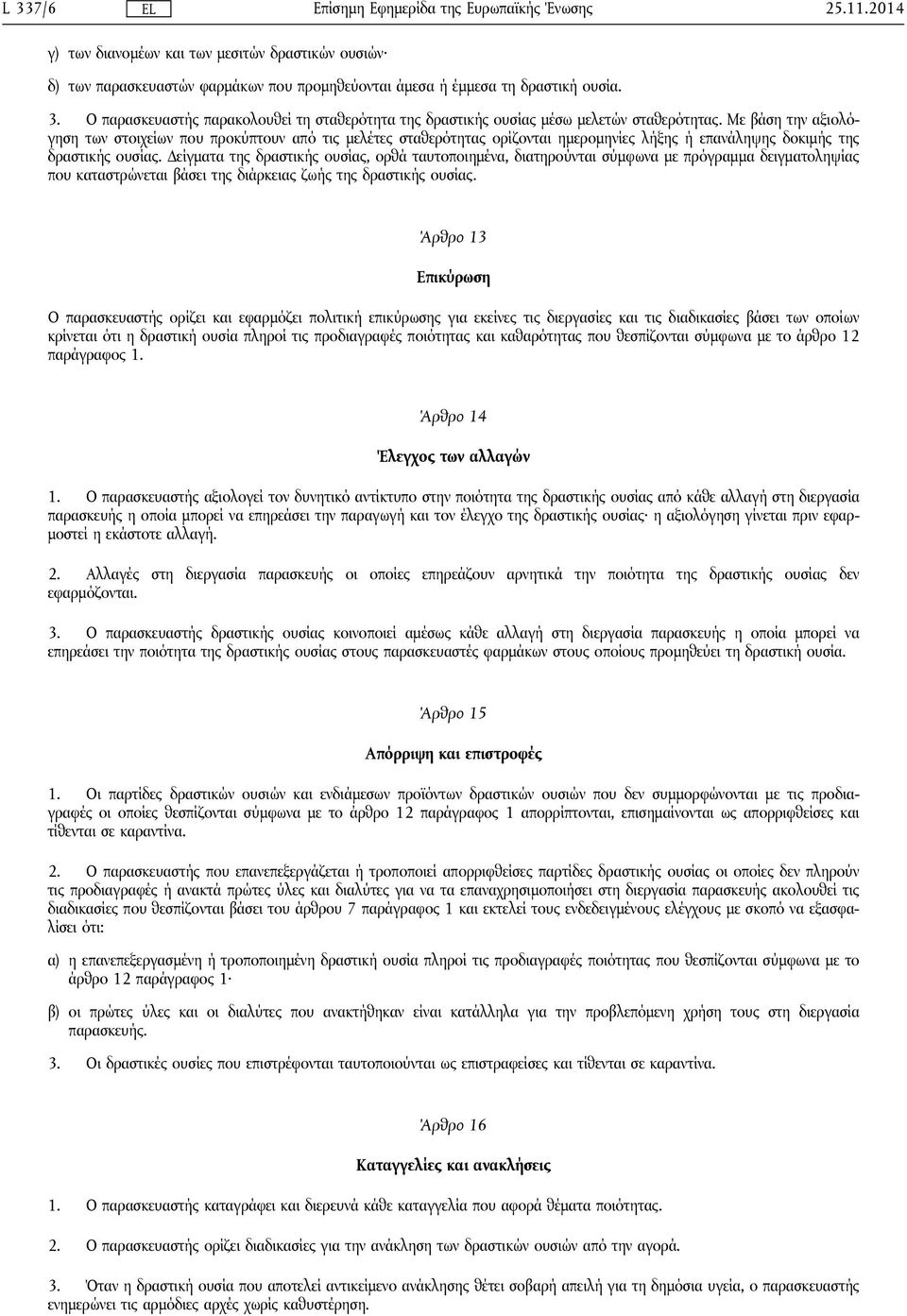 L 337/6 EL Επίσημη Εφημερίδα της Ευρωπαϊκής Ένωσης 25.11.2014

γ) των διανομέων και των μεσιτών δραστικών ουσιών·

δ) των παρασκευαστών φαρμάκων που προμηθεύονται άμεσα ή έμμεσα τη δραστική ουσία.

3. Ο παρασκευαστής παρακολουθεί τη σταθερότητα της δραστικής ουσίας μέσω μελετών σταθερότητας. Με βάση την αξιολόγηση των στοιχείων που προκύπτουν από τις μελέτες σταθερότητας ορίζονται ημερομηνίες λήξης ή επανάληψης δοκιμής της δραστικής ουσίας. Δείγματα της δραστικής ουσίας, ορθά ταυτοποιημένα, διατηρούνται σύμφωνα με πρόγραμμα δειγματοληψίας που καταστρώνεται βάσει της διάρκειας ζωής της δραστικής ουσίας.

Άρθρο 13

Επικύρωση

Ο παρασκευαστής ορίζει και εφαρμόζει πολιτική επικύρωσης για εκείνες τις διεργασίες και τις διαδικασίες βάσει των οποίων κρίνεται ότι η δραστική ουσία πληροί τις προδιαγραφές ποιότητας και καθαρότητας που θεσπίζονται σύμφωνα με το άρθρο 12 παράγραφος 1.

Άρθρο 14

Έλεγχος των αλλαγών

1. Ο παρασκευαστής αξιολογεί τον δυνητικό αντίκτυπο στην ποιότητα της δραστικής ουσίας από κάθε αλλαγή στη διεργασία παρασκευής η οποία μπορεί να επηρεάσει την παραγωγή και τον έλεγχο της δραστικής ουσίας· η αξιολόγηση γίνεται πριν εφαρμοστεί η εκάστοτε αλλαγή.

2. Αλλαγές στη διεργασία παρασκευής οι οποίες επηρεάζουν αρνητικά την ποιότητα της δραστικής ουσίας δεν εφαρμόζονται.

3. Ο παρασκευαστής δραστικής ουσίας κοινοποιεί αμέσως κάθε αλλαγή στη διεργασία παρασκευής η οποία μπορεί να επηρεάσει την ποιότητα της δραστικής ουσίας στους παρασκευαστές φαρμάκων στους οποίους προμηθεύει τη δραστική ουσία.

Άρθρο 15

Απόρριψη και επιστροφές

1. Οι παρτίδες δραστικών ουσιών και ενδιάμεσων προϊόντων δραστικών ουσιών που δεν συμμορφώνονται με τις προδιαγραφές οι οποίες θεσπίζονται σύμφωνα με το άρθρο 12 παράγραφος 1 απορρίπτονται, επισημαίνονται ως απορριφθείσες και τίθενται σε καραντίνα.

2. Ο παρασκευαστής που επανεπεξεργάζεται ή τροποποιεί απορριφθείσες παρτίδες δραστικής ουσίας οι οποίες δεν πληρούν τις προδιαγραφές ή ανακτά πρώτες ύλες και διαλύτες για να τα επαναχρησιμοποιήσει στη διεργασία παρασκευής ακολουθεί τις διαδικασίες που θεσπίζονται βάσει του άρθρου 7 παράγραφος 1 και εκτελεί τους ενδεδειγμένους ελέγχους με σκοπό να εξασφαλίσει ότι:

α) η επανεπεξεργασμένη ή τροποποιημένη δραστική ουσία πληροί τις προδιαγραφές ποιότητας που θεσπίζονται σύμφωνα με το άρθρο 12 παράγραφος 1·

β) οι πρώτες ύλες και οι διαλύτες που ανακτήθηκαν είναι κατάλληλα για την προβλεπόμενη χρήση τους στη διεργασία παρασκευής.

3. Οι δραστικές ουσίες που επιστρέφονται ταυτοποιούνται ως επιστραφείσες και τίθενται σε καραντίνα.

Άρθρο 16

Καταγγελίες και ανακλήσεις

1. Ο παρασκευαστής καταγράφει και διερευνά κάθε καταγγελία που αφορά θέματα ποιότητας.

2. Ο παρασκευαστής ορίζει διαδικασίες για την ανάκληση των δραστικών ουσιών από την αγορά.

3. Όταν η δραστική ουσία που αποτελεί αντικείμενο ανάκλησης θέτει σοβαρή απειλή για τη δημόσια υγεία, ο παρασκευαστής ενημερώνει τις αρμόδιες αρχές χωρίς καθυστέρηση.